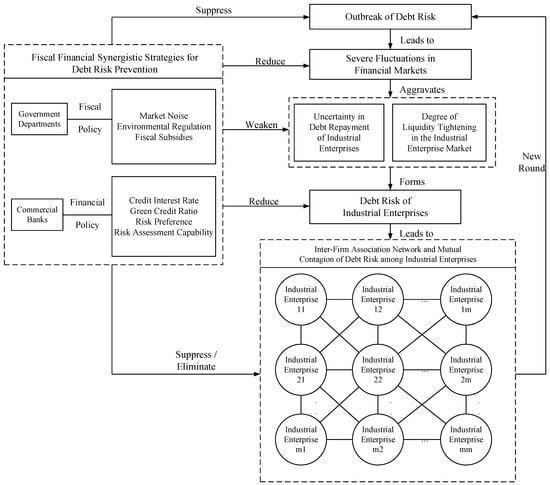 Suppress

Outbreak of Debt Risk

Leads to

Fiscal Financial Synergistic Strategies for Debt Risk Prevention

Reduce

Severe Fluctuations in Financial Markets

Aggravates

Government Departments

Fiscal

Policy

Market Noise
Environmental Regulation
Fiscal Subsidies

Weaken

Uncertainty in Debt Repayment of Industrial Enterprises

Degree of Liquidity Tightening in the Industrial Enterprise Market

New Round

Forms

Commercial Banks

Financial

Policy

Credit Interest Rate
Green Credit Ratio
Risk Preference
Risk Assessment Capability

Reduce

Debt Risk of Industrial Enterprises

Leads to

Inter-Firm Association Network and Mutual Contagion of Debt Risk among Industrial Enterprises

Industrial Enterprise 11

Industrial Enterprise 12

...

Industrial Enterprise 1m

Suppress / Eliminate

Industrial Enterprise 21

Industrial Enterprise 22

...

Industrial Enterprise 2m

Industrial Enterprise m1

Industrial Enterprise m2

...

Industrial Enterprise mm